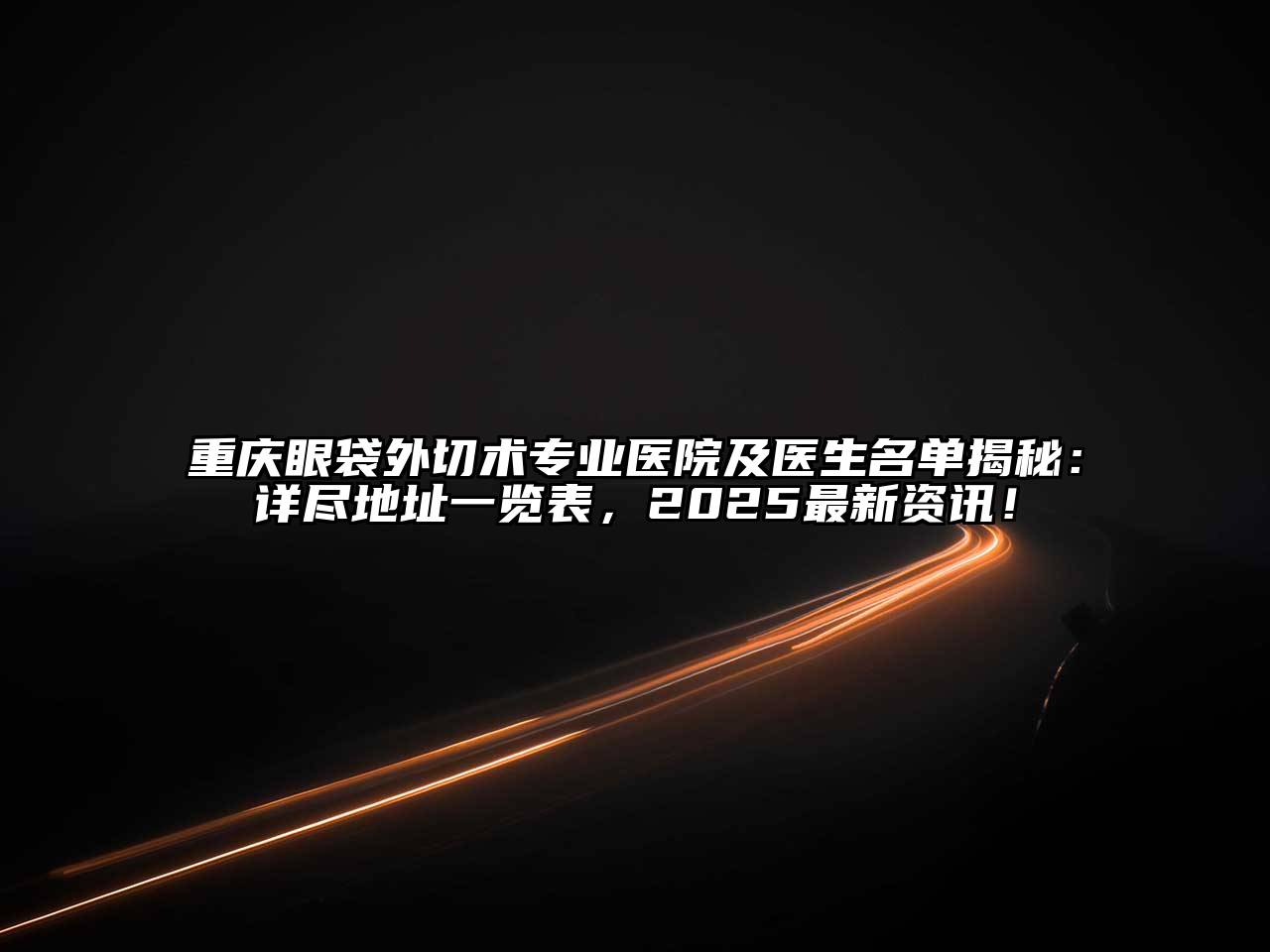 重庆眼袋外切术专业医院及医生名单揭秘：详尽地址一览表，2025最新资讯！